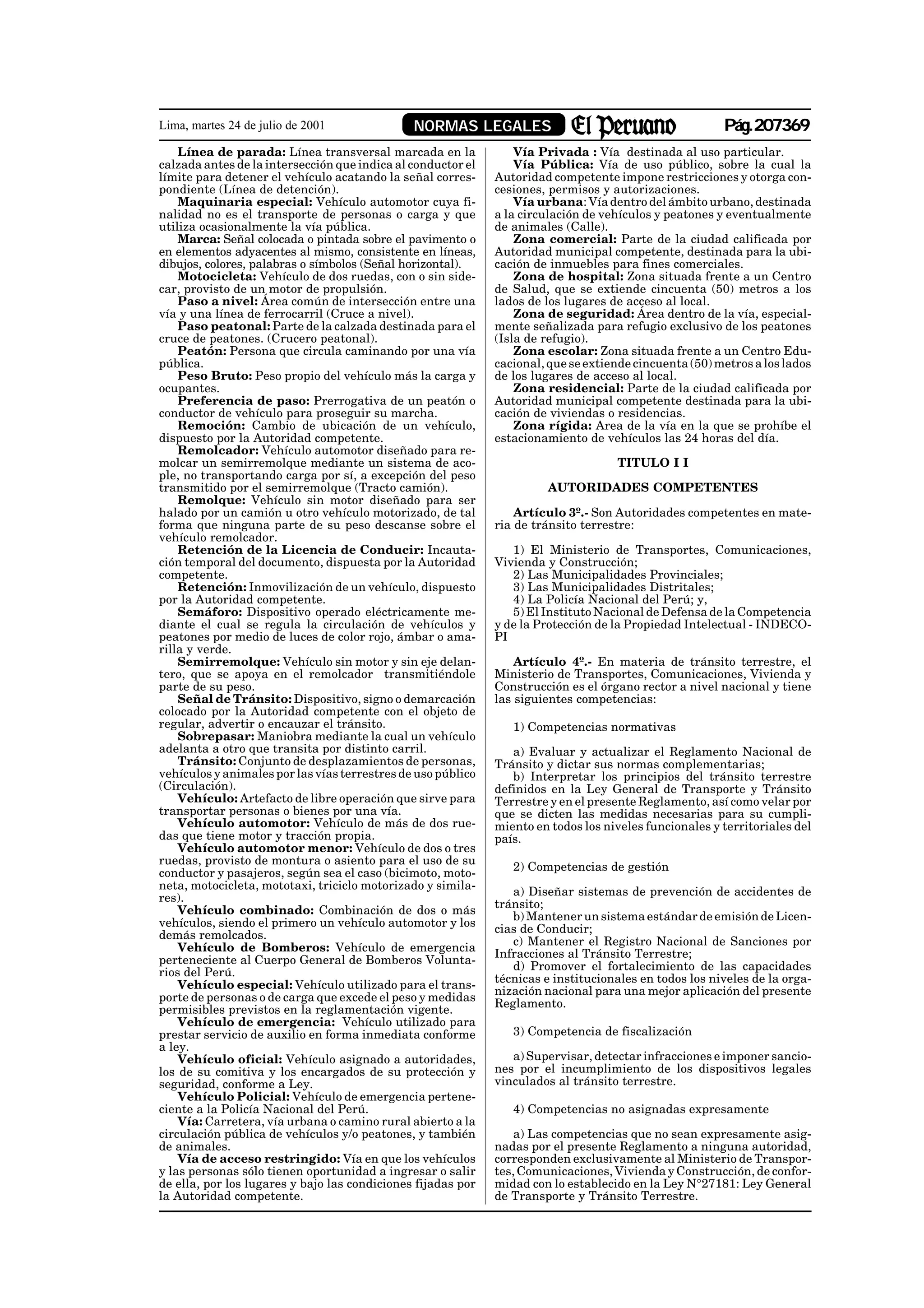 Lima, martes 24 de julio de 2001 NORMAS LEGALES El Peruano Pág. 207369

**Línea de parada:** Línea transversal marcada en la calzada antes de la intersección que indica al conductor el límite para detener el vehículo acatando la señal correspondiente (Línea de detención).

**Maquinaria especial:** Vehículo automotor cuya finalidad no es el transporte de personas o carga y que utiliza ocasionalmente la vía pública.

**Marca:** Señal colocada o pintada sobre el pavimento o en elementos adyacentes al mismo, consistente en líneas, dibujos, colores, palabras o símbolos (Señal horizontal).

**Motocicleta:** Vehículo de dos ruedas, con o sin sidecar, provisto de un motor de propulsión.

**Paso a nivel:** Área común de intersección entre una vía y una línea de ferrocarril (Cruce a nivel).

**Paso peatonal:** Parte de la calzada destinada para el cruce de peatones. (Crucero peatonal).

**Peatón:** Persona que circula caminando por una vía pública.

**Peso Bruto:** Peso propio del vehículo más la carga y ocupantes.

**Preferencia de paso:** Prerrogativa de un peatón o conductor de vehículo para proseguir su marcha.

**Remoción:** Cambio de ubicación de un vehículo, dispuesto por la Autoridad competente.

**Remolcador:** Vehículo automotor diseñado para remolcar un semirremolque mediante un sistema de acople, no transportando carga por sí, a excepción del peso transmitido por el semirremolque (Tracto camión).

**Remolque:** Vehículo sin motor diseñado para ser halado por un camión u otro vehículo motorizado, de tal forma que ninguna parte de su peso descanse sobre el vehículo remolcador.

**Retención de la Licencia de Conducir:** Incautación temporal del documento, dispuesta por la Autoridad competente.

**Retención:** Inmovilización de un vehículo, dispuesto por la Autoridad competente.

**Semáforo:** Dispositivo operado eléctricamente mediante el cual se regula la circulación de vehículos y peatones por medio de luces de color rojo, ámbar o amarilla y verde.

**Semirremolque:** Vehículo sin motor y sin eje delantero, que se apoya en el remolcador transmitiéndole parte de su peso.

**Señal de Tránsito:** Dispositivo, signo o demarcación colocado por la Autoridad competente con el objeto de regular, advertir o encauzar el tránsito.

**Sobrepasar:** Maniobra mediante la cual un vehículo adelanta a otro que transita por distinto carril.

**Tránsito:** Conjunto de desplazamientos de personas, vehículos y animales por las vías terrestres de uso público (Circulación).

**Vehículo:** Artefacto de libre operación que sirve para transportar personas o bienes por una vía.

**Vehículo automotor:** Vehículo de más de dos ruedas que tiene motor y tracción propia.

**Vehículo automotor menor:** Vehículo de dos o tres ruedas, provisto de montura o asiento para el uso de su conductor y pasajeros, según sea el caso (bicimoto, motoneta, motocicleta, mototaxi, triciclo motorizado y similares).

**Vehículo combinado:** Combinación de dos o más vehículos, siendo el primero un vehículo automotor y los demás remolcados.

**Vehículo de Bomberos:** Vehículo de emergencia perteneciente al Cuerpo General de Bomberos Voluntarios del Perú.

**Vehículo especial:** Vehículo utilizado para el transporte de personas o de carga que excede el peso y medidas permisibles previstos en la reglamentación vigente.

**Vehículo de emergencia:** Vehículo utilizado para prestar servicio de auxilio en forma inmediata conforme a ley.

**Vehículo oficial:** Vehículo asignado a autoridades, los de su comitiva y los encargados de su protección y seguridad, conforme a Ley.

**Vehículo Policial:** Vehículo de emergencia perteneciente a la Policía Nacional del Perú.

**Vía:** Carretera, vía urbana o camino rural abierto a la circulación pública de vehículos y/o peatones, y también de animales.

**Vía de acceso restringido:** Vía en que los vehículos y las personas sólo tienen oportunidad a ingresar o salir de ella, por los lugares y bajo las condiciones fijadas por la Autoridad competente.

**Vía Privada :** Vía destinada al uso particular.

**Vía Pública:** Vía de uso público, sobre la cual la Autoridad competente impone restricciones y otorga concesiones, permisos y autorizaciones.

**Vía urbana**: Vía dentro del ámbito urbano, destinada a la circulación de vehículos y peatones y eventualmente de animales (Calle).

**Zona comercial:** Parte de la ciudad calificada por Autoridad municipal competente, destinada para la ubicación de inmuebles para fines comerciales.

**Zona de hospital:** Zona situada frente a un Centro de Salud, que se extiende cincuenta (50) metros a los lados de los lugares de acceso al local.

**Zona de seguridad:** Área dentro de la vía, especialmente señalizada para refugio exclusivo de los peatones (Isla de refugio).

**Zona escolar:** Zona situada frente a un Centro Educacional, que se extiende cincuenta (50) metros a los lados de los lugares de acceso al local.

**Zona residencial:** Parte de la ciudad calificada por Autoridad municipal competente destinada para la ubicación de viviendas o residencias.

**Zona rígida:** Area de la vía en la que se prohíbe el estacionamiento de vehículos las 24 horas del día.

**TITULO I I**

**AUTORIDADES COMPETENTES**

**Artículo 3º.-** Son Autoridades competentes en materia de tránsito terrestre:

1) El Ministerio de Transportes, Comunicaciones, Vivienda y Construcción;
2) Las Municipalidades Provinciales;
3) Las Municipalidades Distritales;
4) La Policía Nacional del Perú; y,
5) El Instituto Nacional de Defensa de la Competencia y de la Protección de la Propiedad Intelectual - INDECOPI

**Artículo 4º.-** En materia de tránsito terrestre, el Ministerio de Transportes, Comunicaciones, Vivienda y Construcción es el órgano rector a nivel nacional y tiene las siguientes competencias:

1) Competencias normativas

a) Evaluar y actualizar el Reglamento Nacional de Tránsito y dictar sus normas complementarias;
b) Interpretar los principios del tránsito terrestre definidos en la Ley General de Transporte y Tránsito Terrestre y en el presente Reglamento, así como velar por que se dicten las medidas necesarias para su cumplimiento en todos los niveles funcionales y territoriales del país.

2) Competencias de gestión

a) Diseñar sistemas de prevención de accidentes de tránsito;
b) Mantener un sistema estándar de emisión de Licencias de Conducir;
c) Mantener el Registro Nacional de Sanciones por Infracciones al Tránsito Terrestre;
d) Promover el fortalecimiento de las capacidades técnicas e institucionales en todos los niveles de la organización nacional para una mejor aplicación del presente Reglamento.

3) Competencia de fiscalización

a) Supervisar, detectar infracciones e imponer sanciones por el incumplimiento de los dispositivos legales vinculados al tránsito terrestre.

4) Competencias no asignadas expresamente

a) Las competencias que no sean expresamente asignadas por el presente Reglamento a ninguna autoridad, corresponden exclusivamente al Ministerio de Transportes, Comunicaciones, Vivienda y Construcción, de conformidad con lo establecido en la Ley N°27181: Ley General de Transporte y Tránsito Terrestre.